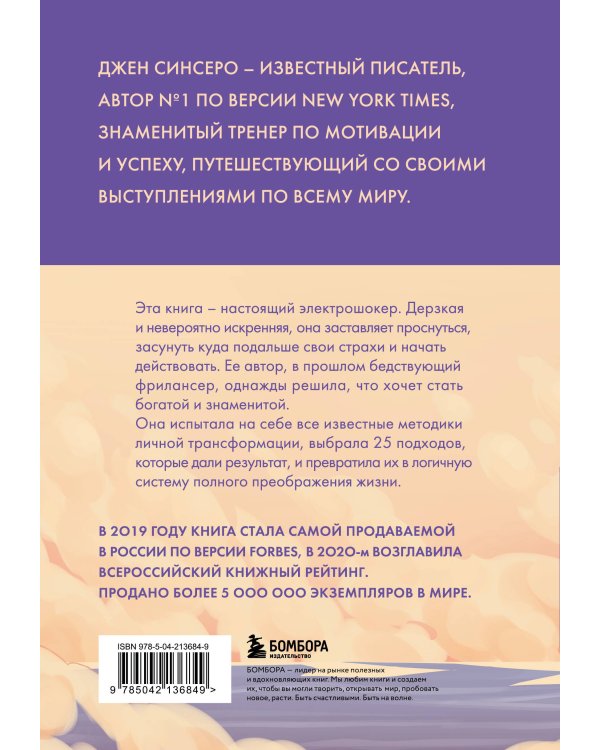 ДЖЕН СИНСЕРО – ИЗВЕСТНЫЙ ПИСАТЕЛЬ, АВТОР №1 ПО ВЕРСИИ NEW YORK TIMES, ЗНАМЕНИТЫЙ ТРЕНЕР ПО МОТИВАЦИИ И УСПЕХУ, ПУТЕШЕСТВУЮЩИЙ СО СВОИМИ ВЫСТУПЛЕНИЯМИ ПО ВСЕМУ МИРУ.

Эта книга – настоящий электрошокер. Дерзкая и невероятно искренняя, она заставляет проснуться, засунуть куда подальше свои страхи и начать действовать. Ее автор, в прошлом бедствующий фрилансер, однажды решила, что хочет стать богатой и знаменитой.
Она испытала на себе все известные методики личной трансформации, выбрала 25 подходов, которые дали результат, и превратила их в логичную систему полного преображения жизни.

В 2019 ГОДУ КНИГА СТАЛА САМОЙ ПРОДАВАЕМОЙ В РОССИИ ПО ВЕРСИИ FORBES, В 2020-м ВОЗГЛАВИЛА ВСЕРОССИЙСКИЙ КНИЖНЫЙ РЕЙТИНГ.
ПРОДАНО БОЛЕЕ 5 000 000 ЭКЗЕМПЛЯРОВ В МИРЕ.

ISBN 978-5-04-213684-9

9 785042 136849 >

БОМБОРА
ИЗДАТЕЛЬСТВО

БОМБОРА – лидер на рынке полезных и вдохновляющих книг. Мы любим книги и создаем их, чтобы вы могли творить, открывать мир, пробовать новое, расти. Быть счастливыми. Быть на волне.